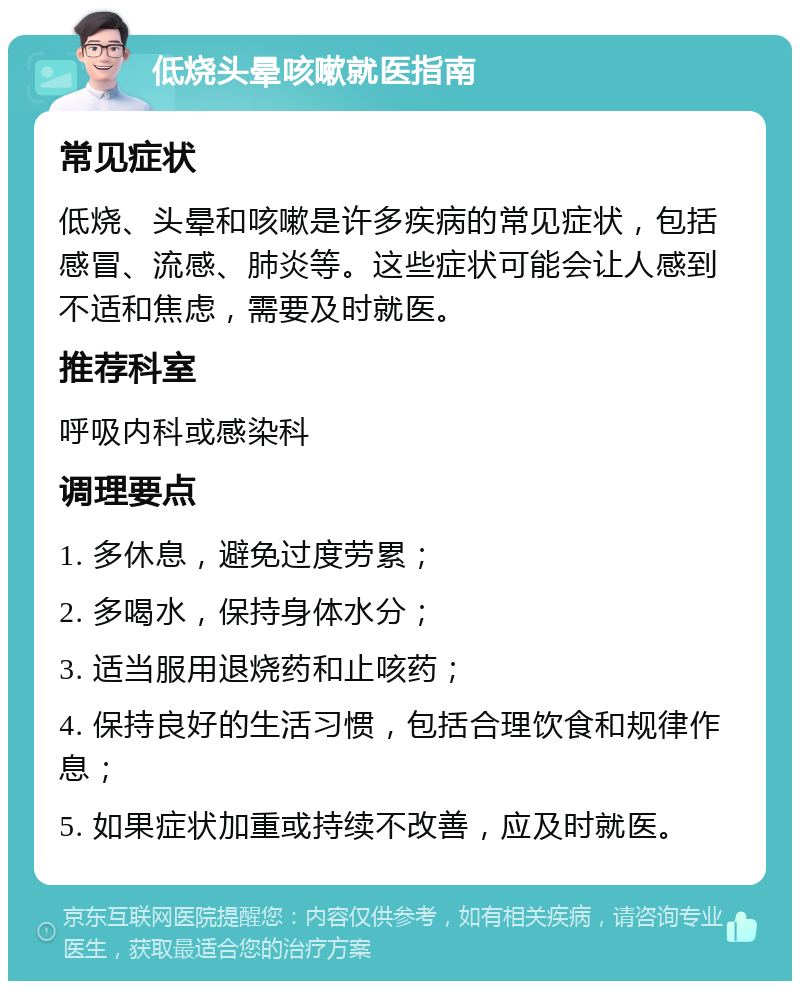 低烧头晕咳嗽就医指南

常见症状

低烧、头晕和咳嗽是许多疾病的常见症状，包括感冒、流感、肺炎等。这些症状可能会让人感到不适和焦虑，需要及时就医。

推荐科室

呼吸内科或感染科

调理要点

1. 多休息，避免过度劳累；

2. 多喝水，保持身体水分；

3. 适当服用退烧药和止咳药；

4. 保持良好的生活习惯，包括合理饮食和规律作息；

5. 如果症状加重或持续不改善，应及时就医。

京东互联网医院提醒您：内容仅供参考，如有相关疾病，请咨询专业医生，获取最适合您的治疗方案